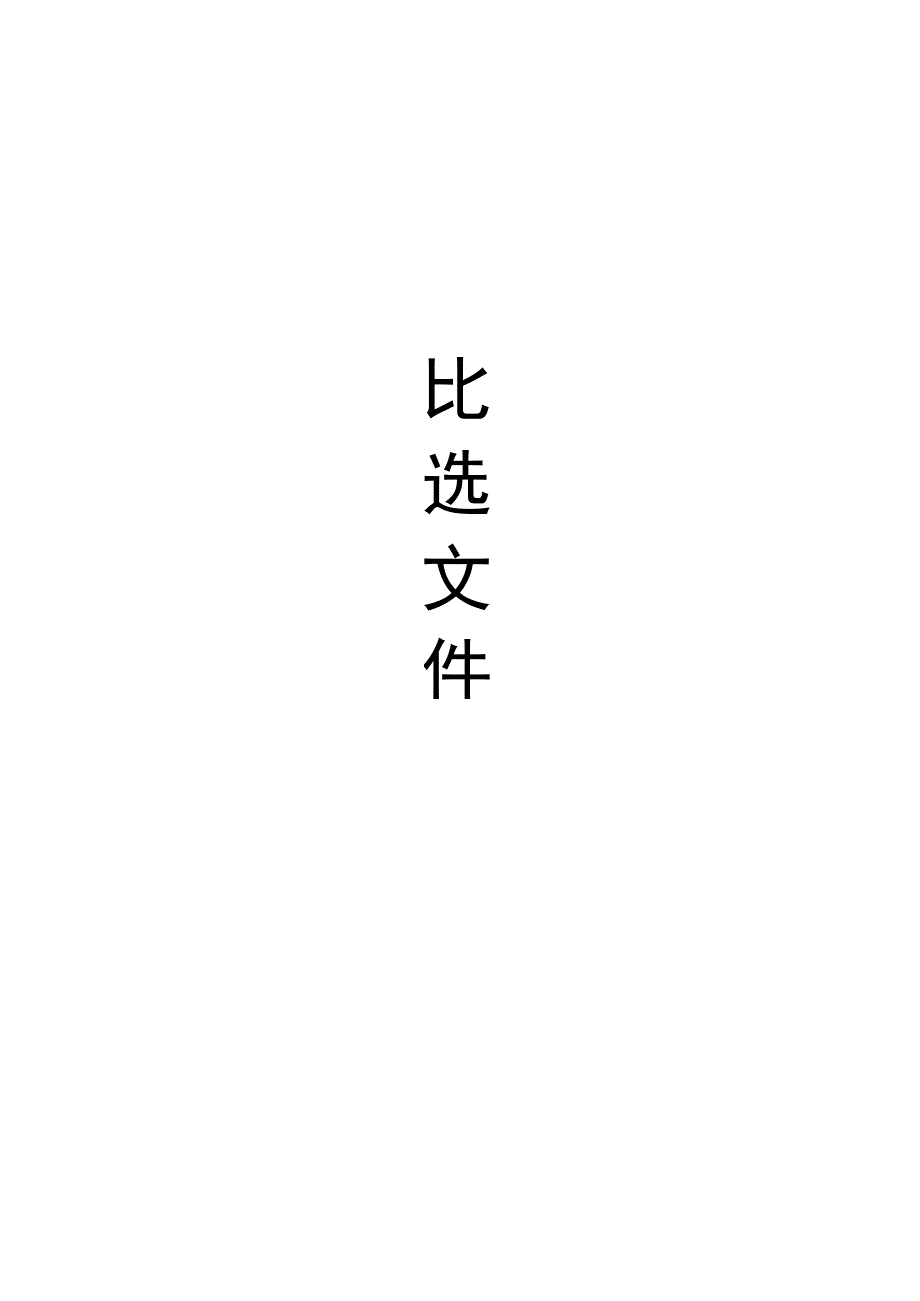 比选文件